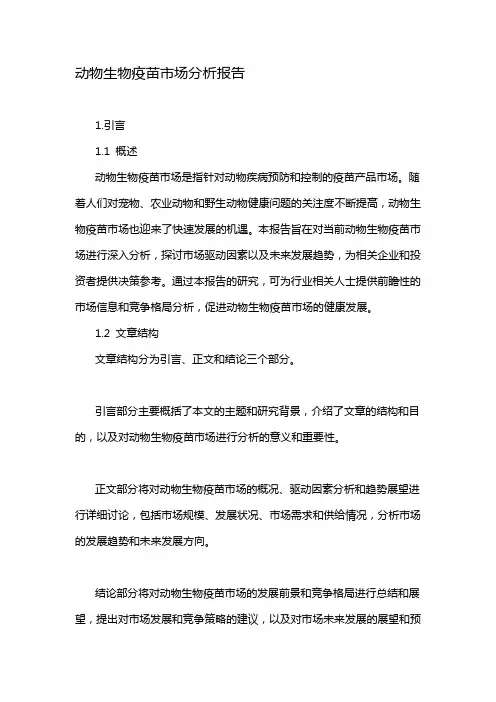 动物生物疫苗市场分析报告

1.引言

1.1 概述

动物生物疫苗市场是指针对动物疾病预防和控制的疫苗产品市场。随着人们对宠物、农业动物和野生动物健康问题的关注度不断提高，动物生物疫苗市场也迎来了快速发展的机遇。本报告旨在对当前动物生物疫苗市场进行深入分析，探讨市场驱动因素以及未来发展趋势，为相关企业和投资者提供决策参考。通过本报告的研究，可为行业相关人士提供前瞻性的市场信息和竞争格局分析，促进动物生物疫苗市场的健康发展。

1.2 文章结构

文章结构分为引言、正文和结论三个部分。

引言部分主要概括了本文的主题和研究背景，介绍了文章的结构和目的，以及对动物生物疫苗市场进行分析的意义和重要性。

正文部分将对动物生物疫苗市场的概况、驱动因素分析和趋势展望进行详细讨论，包括市场规模、发展状况、市场需求和供给情况，分析市场的发展趋势和未来发展方向。

结论部分将对动物生物疫苗市场的发展前景和竞争格局进行总结和展望，提出对市场发展和竞争策略的建议，以及对市场未来发展的展望和预